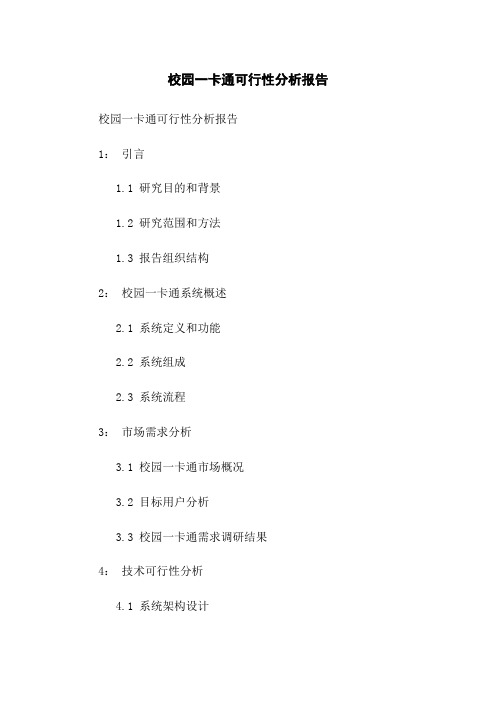 校园一卡通可行性分析报告

校园一卡通可行性分析报告

1： 引言

1.1 研究目的和背景

1.2 研究范围和方法

1.3 报告组织结构

2： 校园一卡通系统概述

2.1 系统定义和功能

2.2 系统组成

2.3 系统流程

3： 市场需求分析

3.1 校园一卡通市场概况

3.2 目标用户分析

3.3 校园一卡通需求调研结果

4： 技术可行性分析

4.1 系统架构设计